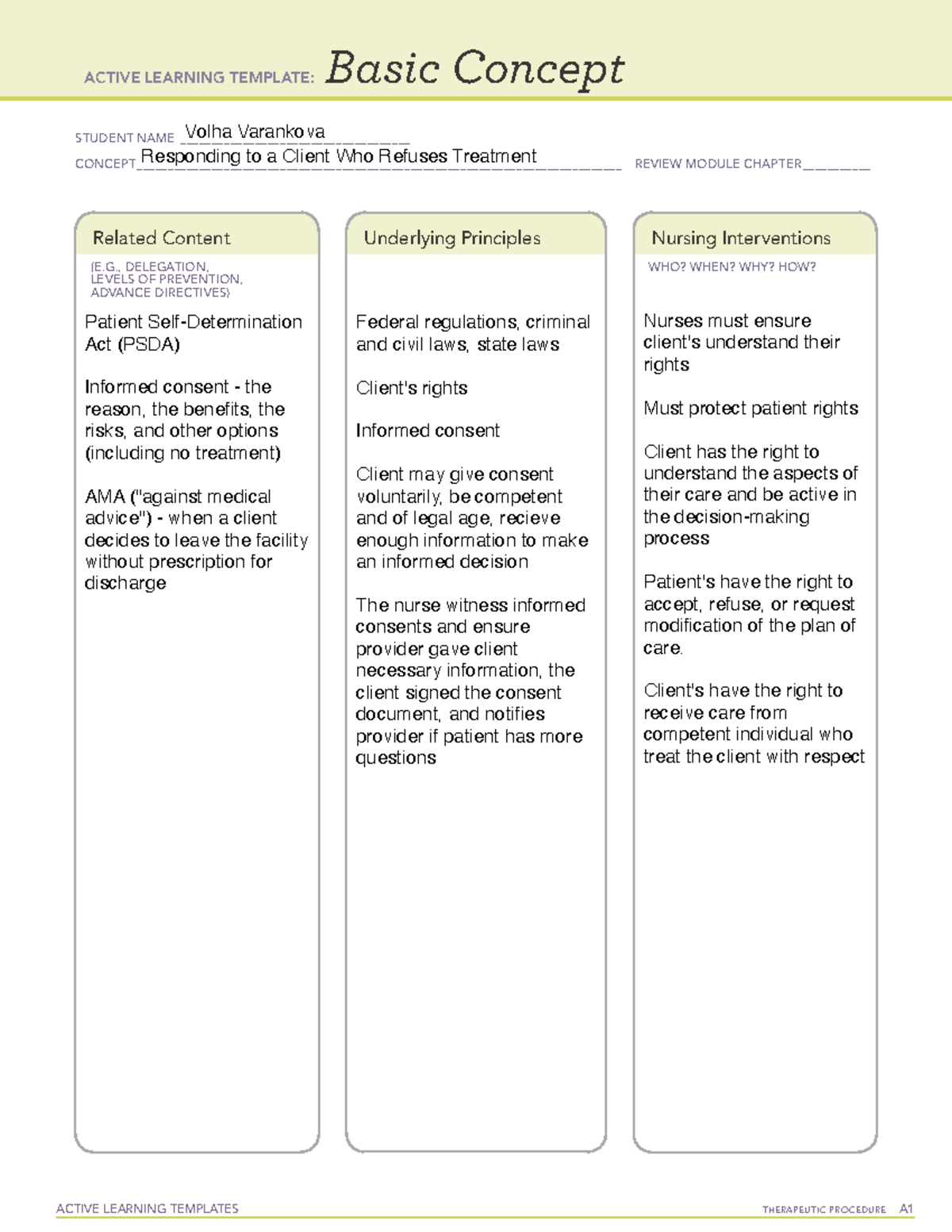 ACTIVE LEARNING TEMPLATE: Basic Concept

STUDENT NAME Volha Varankova

CONCEPT Responding to a Client Who Refuses Treatment REVIEW MODULE CHAPTER ____

Related Content

(E.G., DELEGATION, LEVELS OF PREVENTION, ADVANCE DIRECTIVES)

Patient Self-Determination Act (PSDA)

Informed consent - the reason, the benefits, the risks, and other options (including no treatment)

AMA ("against medical advice") - when a client decides to leave the facility without prescription for discharge

Underlying Principles

Federal regulations, criminal and civil laws, state laws

Client's rights

Informed consent

Client may give consent voluntarily, be competent and of legal age, recieve enough information to make an informed decision

The nurse witness informed consents and ensure provider gave client necessary information, the client signed the consent document, and notifies provider if patient has more questions

Nursing Interventions

WHO? WHEN? WHY? HOW?

Nurses must ensure client's understand their rights

Must protect patient rights

Client has the right to understand the aspects of their care and be active in the decision-making process

Patient's have the right to accept, refuse, or request modification of the plan of care.

Client's have the right to receive care from competent individual who treat the client with respect

ACTIVE LEARNING TEMPLATES THERAPEUTIC PROCEDURE A1